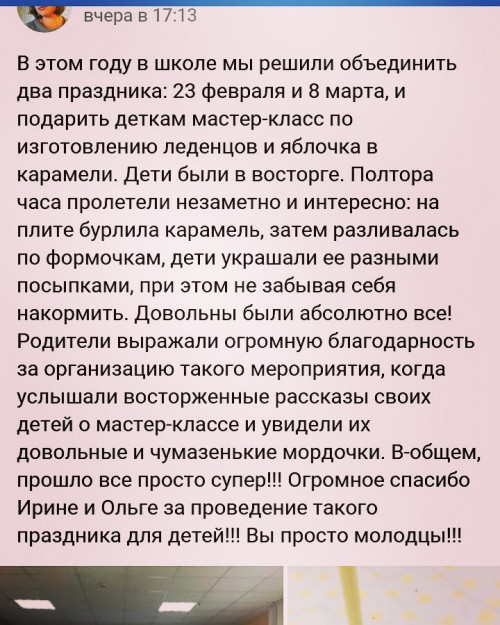 вчера в 17:13

В этом году в школе мы решили объединить два праздника: 23 февраля и 8 марта, и подарить деткам мастер-класс по изготовлению леденцов и яблочка в карамели. Дети были в восторге. Полтора часа пролетели незаметно и интересно: на плите бурлила карамель, затем разливалась по формочкам, дети украшали ее разными посыпками, при этом не забывая себя накормить. Довольны были абсолютно все! Родители выражали огромную благодарность за организацию такого мероприятия, когда услышали восторженные рассказы своих детей о мастер-классе и увидели их довольные и чумазенькие мордочки. В-общем, прошло все просто супер!!! Огромное спасибо Ирине и Ольге за проведение такого праздника для детей!!! Вы просто молодцы!!!